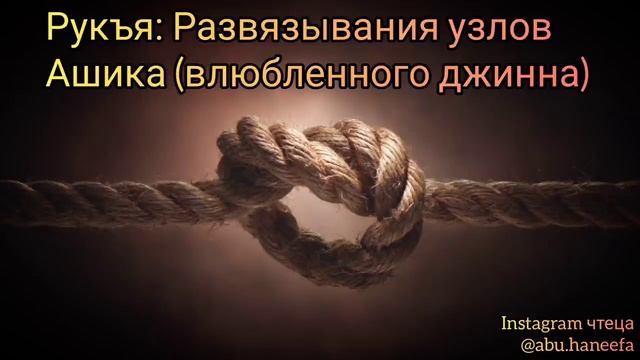 Рукъя: Развязывания узлов Ашика (влюбленного джинна)

Instagram чтеца
@abu.haneefa